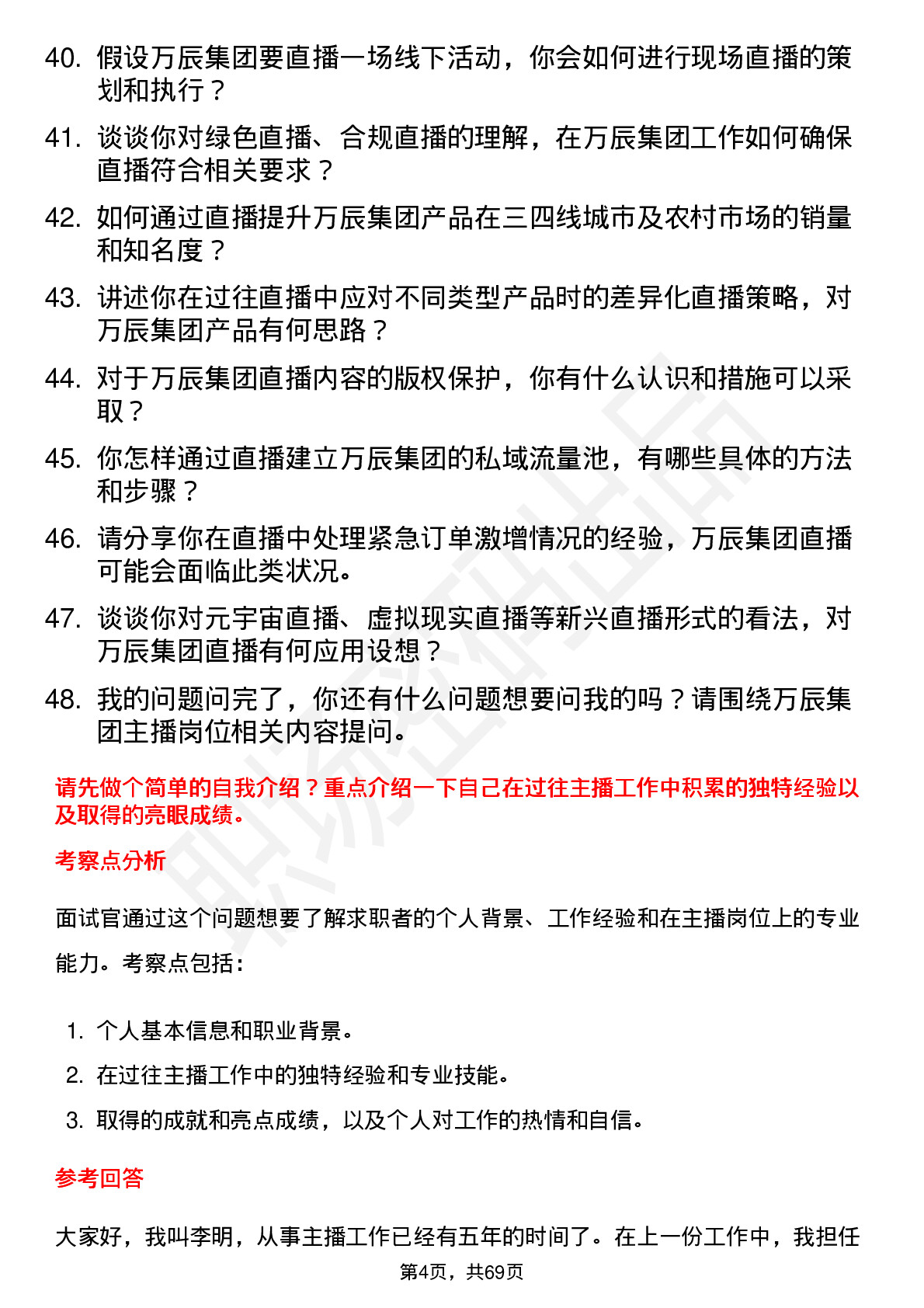 40. 假设万辰集团要直播一场线下活动，你会如何进行现场直播的策划和执行？

41. 谈谈你对绿色直播、合规直播的理解，在万辰集团工作如何确保直播符合相关要求？

42. 如何通过直播提升万辰集团产品在三四线城市及农村市场的销量和知名度？

43. 讲述你在过往直播中应对不同类型产品时的差异化直播策略，对万辰集团产品有何思路？

44. 对于万辰集团直播内容的版权保护，你有什么认识和措施可以采取？

45. 你怎样通过直播建立万辰集团的私域流量池，有哪些具体的方法和步骤？

46. 请分享你在直播中处理紧急订单激增情况的经验，万辰集团直播可能会面临此类状况。

47. 谈谈你对元宇宙直播、虚拟现实直播等新兴直播形式的看法，对万辰集团直播有何应用设想？

48. 我的问题问完了，你还有什么问题想要问我的吗？请围绕万辰集团主播岗位相关内容提问。

请先做个简单的自我介绍？重点介绍一下自己在过往主播工作中积累的独特经验以及取得的亮眼成绩。

考察点分析

面试官通过这个问题想要了解求职者的个人背景、工作经验和在主播岗位上的专业能力。考察点包括：

1. 个人基本信息和职业背景。
2. 在过往主播工作中的独特经验和专业技能。
3. 取得的成就和亮点成绩，以及个人对工作的热情和自信。

参考回答

大家好，我叫李明，从事主播工作已经有五年的时间了。在上一份工作中，我担任

第4页，共69页